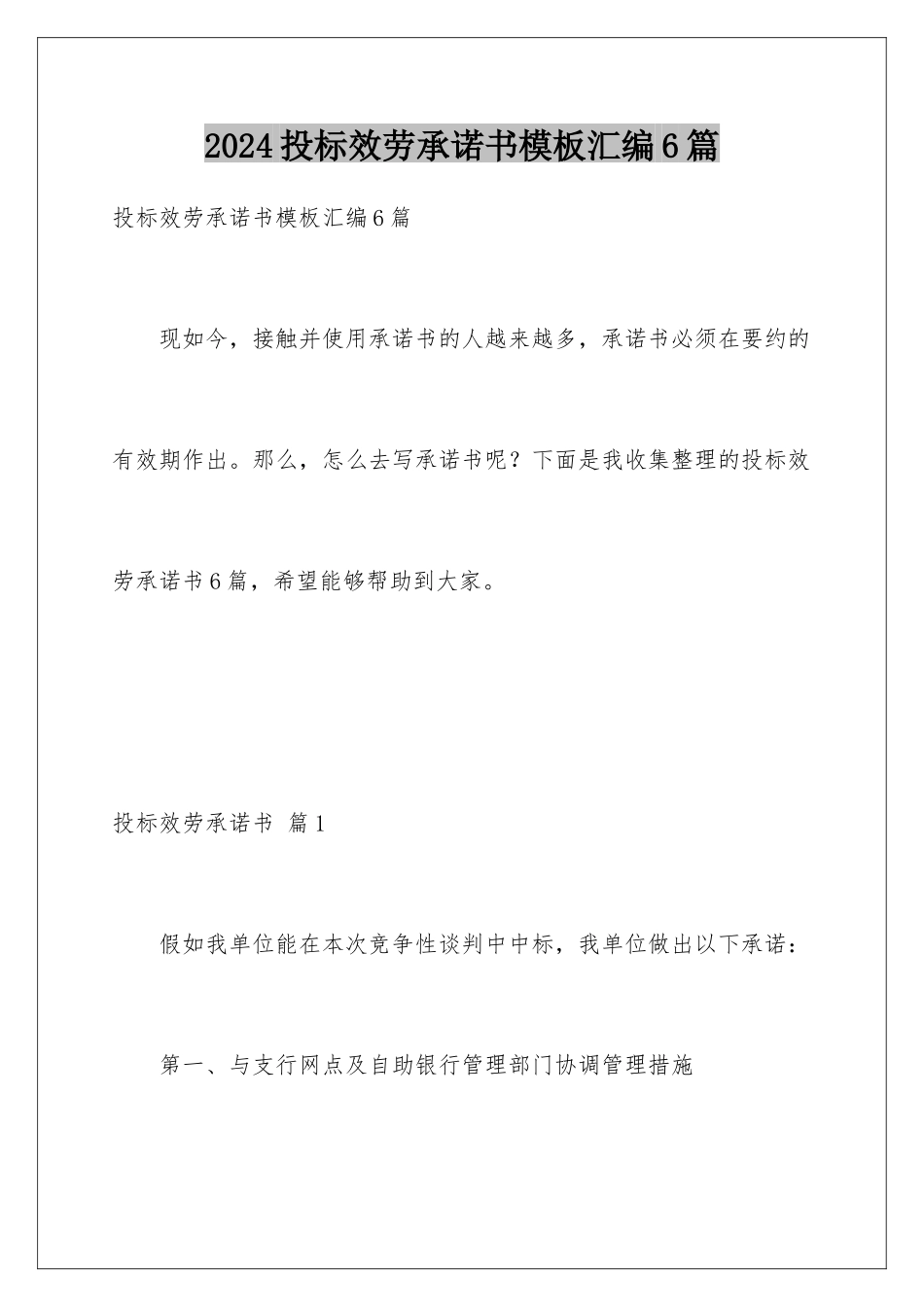 2024投标效劳承诺书模板汇编6篇

投标效劳承诺书模板汇编6篇

现如今，接触并使用承诺书的人越来越多，承诺书必须在要约的有效期作出。那么，怎么去写承诺书呢？下面是我收集整理的投标效劳承诺书6篇，希望能够帮助到大家。

投标效劳承诺书 篇1

假如我单位能在本次竞争性谈判中中标，我单位做出以下承诺：

第一、与支行网点及自助银行管理部门协调管理措施